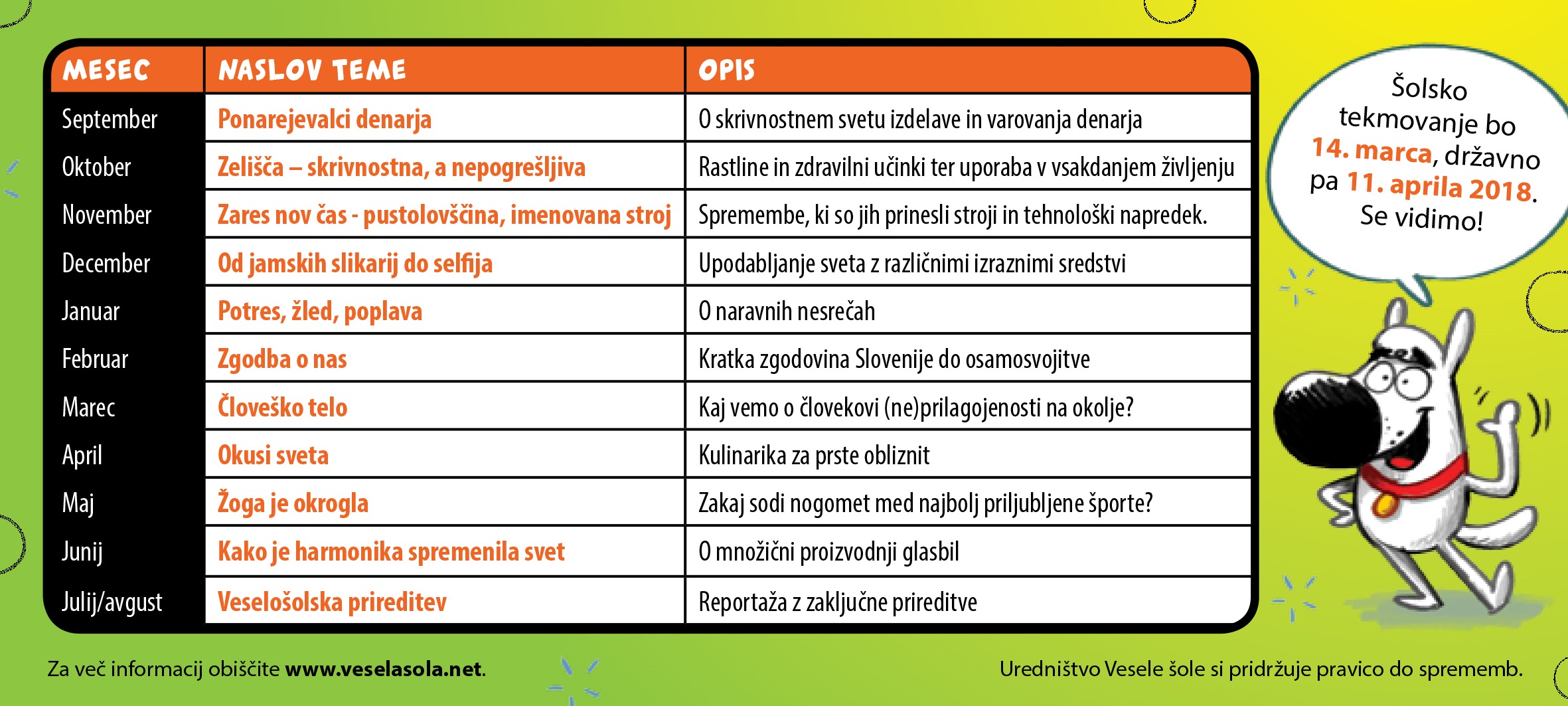 | MESEC | NASLOV TEME | OPIS |
|---|---|---|
| September | Ponarejevalci denarja | O skrivnostnem svetu izdelave in varovanja denarja |
| Oktober | Zelišča – skrivnostna, a nepogrešljiva | Rastline in zdravilni učinki ter uporaba v vsakdanjem življenju |
| November | Zares nov čas - pustolovščina, imenovana stroj | Spremembe, ki so jih prinesli stroji in tehnološki napredek. |
| December | Od jamskih slikarij do selfija | Upodabljanje sveta z različnimi izraznimi sredstvi |
| Januar | Potres, žled, poplava | O naravnih nesrečah |
| Februar | Zgodba o nas | Kratka zgodovina Slovenije do osamosvojitve |
| Marec | Človeško telo | Kaj vemo o človekovi (ne)prilagojenosti na okolje? |
| April | Okusi sveta | Kulinarika za prste obliznit |
| Maj | Žoga je okrogla | Zakaj sodi nogomet med najbolj priljubljene športe? |
| Junij | Kako je harmonika spremenila svet | O množični proizvodnji glasbil |
| Julij/avgust | Veselošolska prireditev | Reportaža z zaključne prireditve |

Šolsko tekmovanje bo 14. marca, državno pa 11. aprila 2018. Se vidimo!

Za več informacij obiščite www.veselasola.net.

Uredništvo Vesele šole si pridržuje pravico do sprememb.